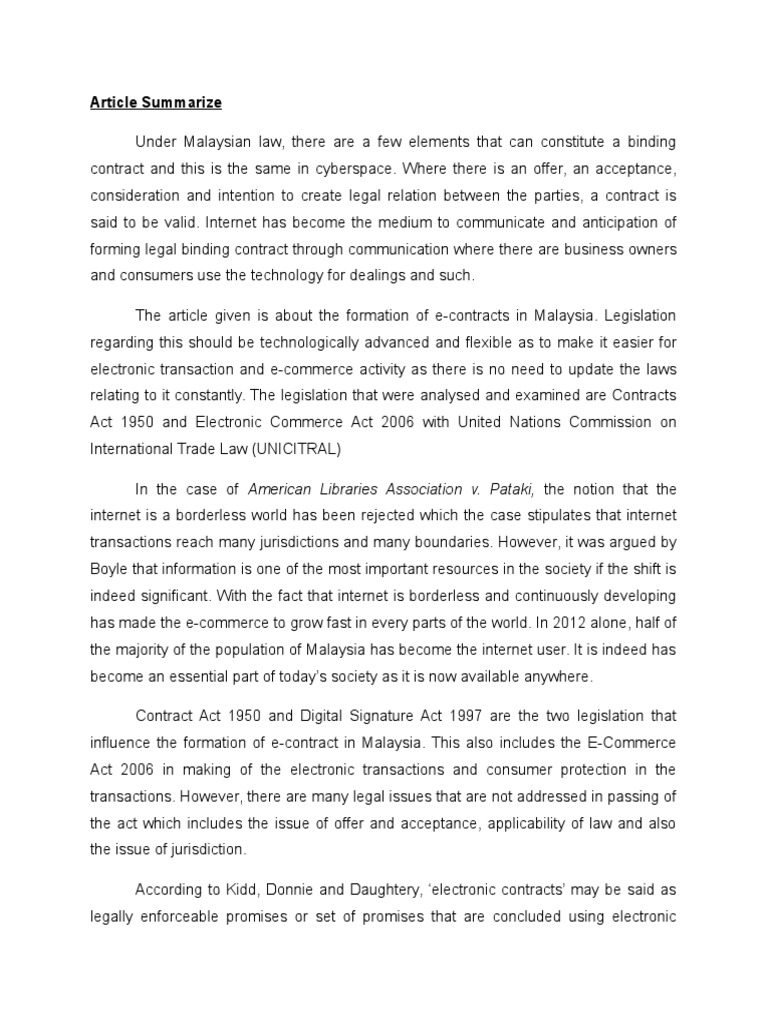 Article Summarize

Under Malaysian law, there are a few elements that can constitute a binding contract and this is the same in cyberspace. Where there is an offer, an acceptance, consideration and intention to create legal relation between the parties, a contract is said to be valid. Internet has become the medium to communicate and anticipation of forming legal binding contract through communication where there are business owners and consumers use the technology for dealings and such.

The article given is about the formation of e-contracts in Malaysia. Legislation regarding this should be technologically advanced and flexible as to make it easier for electronic transaction and e-commerce activity as there is no need to update the laws relating to it constantly. The legislation that were analysed and examined are Contracts Act 1950 and Electronic Commerce Act 2006 with United Nations Commission on International Trade Law (UNICITRAL)

In the case of American Libraries Association v. Pataki, the notion that the internet is a borderless world has been rejected which the case stipulates that internet transactions reach many jurisdictions and many boundaries. However, it was argued by Boyle that information is one of the most important resources in the society if the shift is indeed significant. With the fact that internet is borderless and continuously developing has made the e-commerce to grow fast in every parts of the world. In 2012 alone, half of the majority of the population of Malaysia has become the internet user. It is indeed has become an essential part of today's society as it is now available anywhere.

Contract Act 1950 and Digital Signature Act 1997 are the two legislation that influence the formation of e-contract in Malaysia. This also includes the E-Commerce Act 2006 in making of the electronic transactions and consumer protection in the transactions. However, there are many legal issues that are not addressed in passing of the act which includes the issue of offer and acceptance, applicability of law and also the issue of jurisdiction.

According to Kidd, Donnie and Daughtery, 'electronic contracts' may be said as legally enforceable promises or set of promises that are concluded using electronic